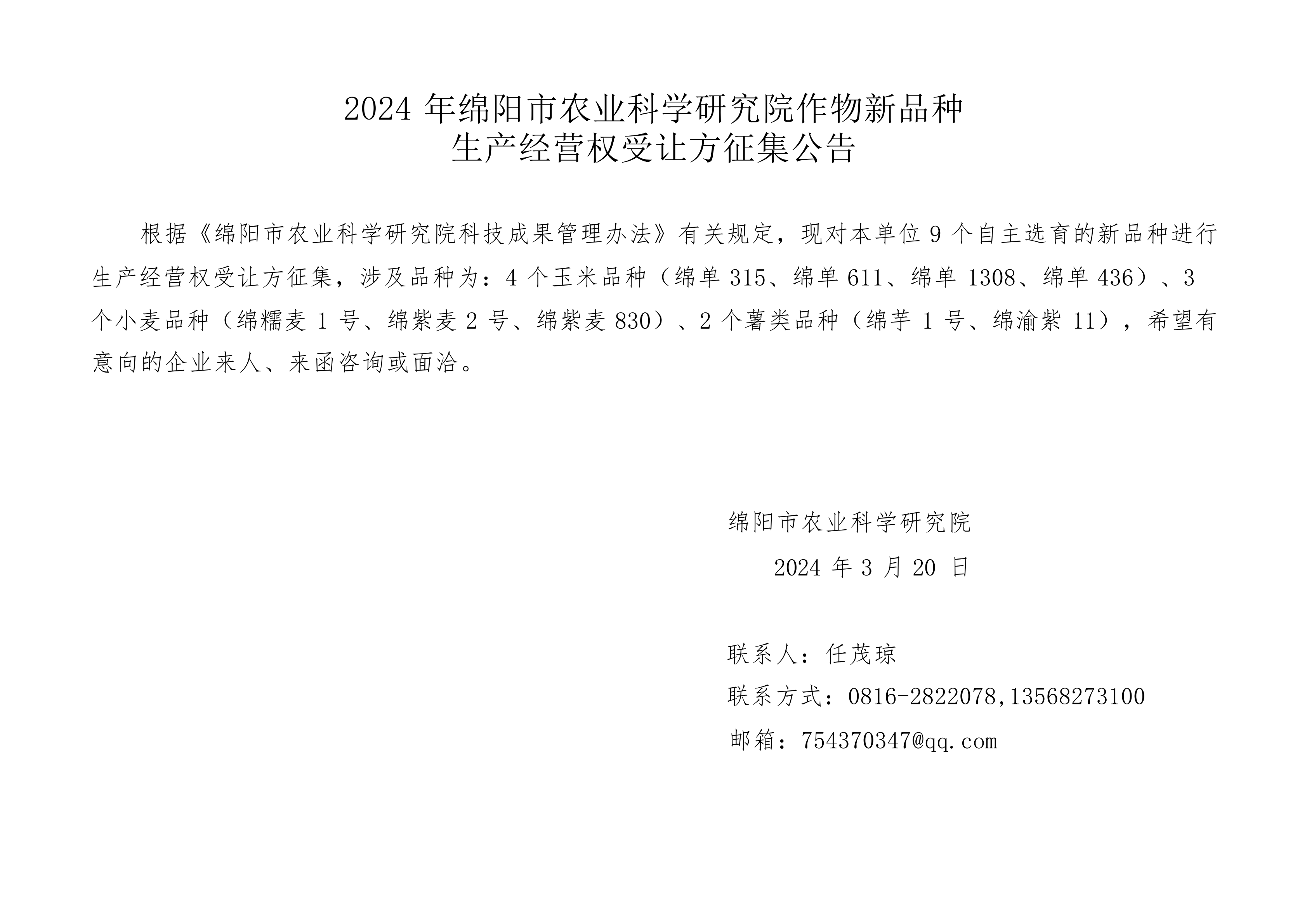 2024年绵阳市农业科学研究院作物新品种
生产经营权受让方征集公告

根据《绵阳市农业科学研究院科技成果管理办法》有关规定，现对本单位9个自主选育的新品种进行生产经营权受让方征集，涉及品种为：4个玉米品种（绵单315、绵单611、绵单1308、绵单436）、3个小麦品种（绵糯麦1号、绵紫麦2号、绵紫麦830）、2个薯类品种（绵芋1号、绵渝紫11），希望有意向的企业来人、来函咨询或面洽。

绵阳市农业科学研究院
2024年3月20日

联系人：任茂琼
联系方式：0816-2822078,13568273100
邮箱：754370347@qq.com